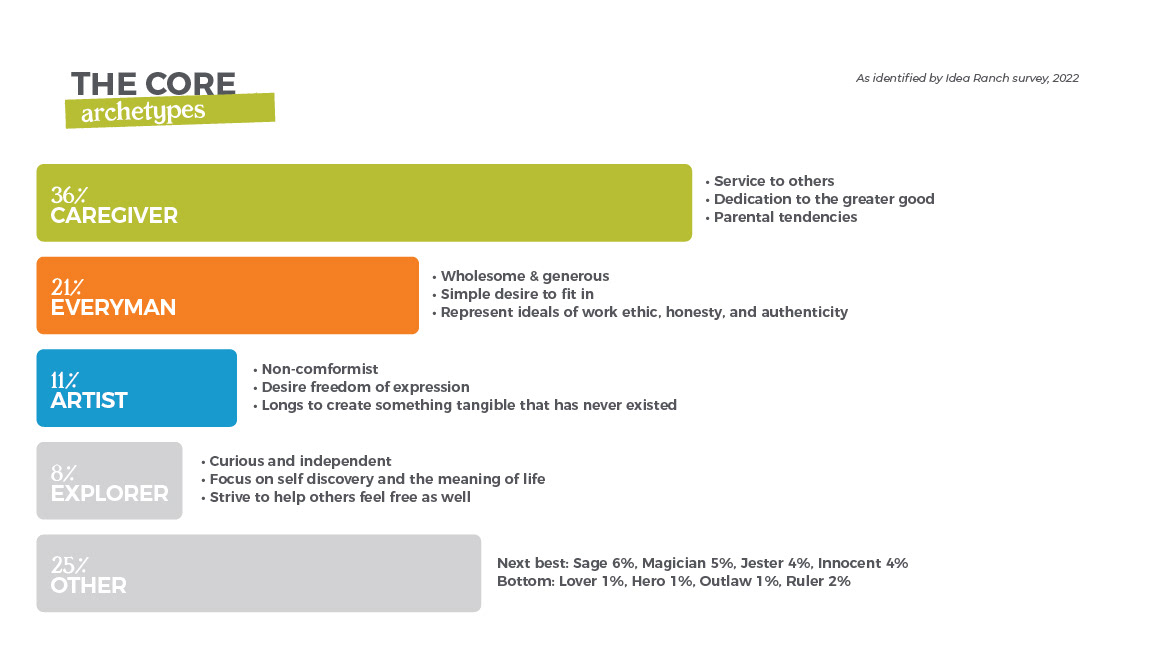 THE CORE
archetypes

As identified by Idea Ranch survey, 2022

36%
CAREGIVER

• Service to others
• Dedication to the greater good
• Parental tendencies

21%
EVERYMAN

• Wholesome & generous
• Simple desire to fit in
• Represent ideals of work ethic, honesty, and authenticity

11%
ARTIST

• Non-comformist
• Desire freedom of expression
• Longs to create something tangible that has never existed

8%
EXPLORER

• Curious and independent
• Focus on self discovery and the meaning of life
• Strive to help others feel free as well

25%
OTHER

Next best: Sage 6%, Magician 5%, Jester 4%, Innocent 4%
Bottom: Lover 1%, Hero 1%, Outlaw 1%, Ruler 2%